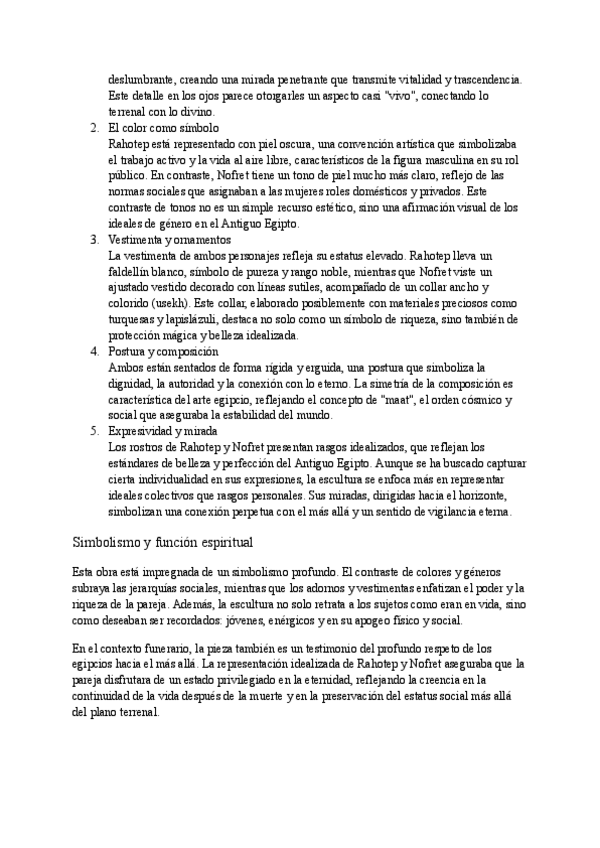 deslumbrante, creando una mirada penetrante que transmite vitalidad y trascendencia. Este detalle en los ojos parece otorgarles un aspecto casi "vivo", conectando lo terrenal con lo divino.

2. El color como símbolo
Rahotep está representado con piel oscura, una convención artística que simbolizaba el trabajo activo y la vida al aire libre, característicos de la figura masculina en su rol público. En contraste, Nofret tiene un tono de piel mucho más claro, reflejo de las normas sociales que asignaban a las mujeres roles domésticos y privados. Este contraste de tonos no es un simple recurso estético, sino una afirmación visual de los ideales de género en el Antiguo Egipto.

3. Vestimenta y ornamentos
La vestimenta de ambos personajes refleja su estatus elevado. Rahotep lleva un faldellín blanco, símbolo de pureza y rango noble, mientras que Nofret viste un ajustado vestido decorado con líneas sutiles, acompañado de un collar ancho y colorido (usekh). Este collar, elaborado posiblemente con materiales preciosos como turquesas y lapislázuli, destaca no solo como un símbolo de riqueza, sino también de protección mágica y belleza idealizada.

4. Postura y composición
Ambos están sentados de forma rígida y erguida, una postura que simboliza la dignidad, la autoridad y la conexión con lo eterno. La simetría de la composición es característica del arte egipcio, reflejando el concepto de "maat", el orden cósmico y social que aseguraba la estabilidad del mundo.

5. Expresividad y mirada
Los rostros de Rahotep y Nofret presentan rasgos idealizados, que reflejan los estándares de belleza y perfección del Antiguo Egipto. Aunque se ha buscado capturar cierta individualidad en sus expresiones, la escultura se enfoca más en representar ideales colectivos que rasgos personales. Sus miradas, dirigidas hacia el horizonte, simbolizan una conexión perpetua con el más allá y un sentido de vigilancia eterna.

Simbolismo y función espiritual

Esta obra está impregnada de un simbolismo profundo. El contraste de colores y géneros subraya las jerarquías sociales, mientras que los adornos y vestimentas enfatizan el poder y la riqueza de la pareja. Además, la escultura no solo retrata a los sujetos como eran en vida, sino como deseaban ser recordados: jóvenes, enérgicos y en su apogeo físico y social.

En el contexto funerario, la pieza también es un testimonio del profundo respeto de los egipcios hacia el más allá. La representación idealizada de Rahotep y Nofret aseguraba que la pareja disfrutara de un estado privilegiado en la eternidad, reflejando la creencia en la continuidad de la vida después de la muerte y en la preservación del estatus social más allá del plano terrenal.